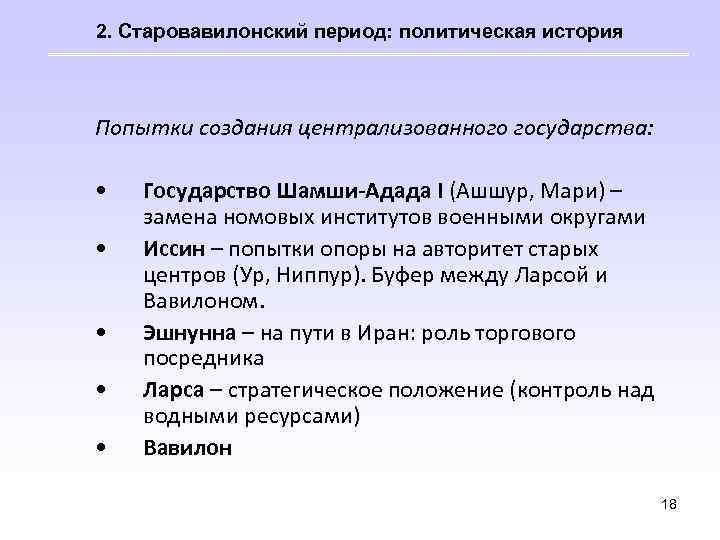 2. Старовавилонский период: политическая история

Попытки создания централизованного государства:

• Государство Шамши-Адада I (Ашшур, Мари) – замена номовых институтов военными округами
• Иссин – попытки опоры на авторитет старых центров (Ур, Ниппур). Буфер между Ларсой и Вавилоном.
• Эшнунна – на пути в Иран: роль торгового посредника
• Ларса – стратегическое положение (контроль над водными ресурсами)
• Вавилон

18